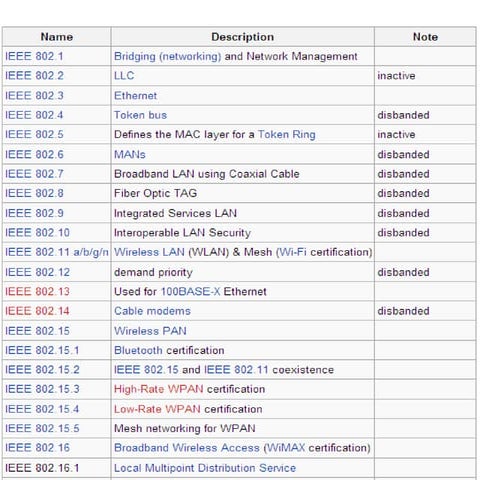 | Name | Description | Note |
|---|---|---|
| IEEE 802.1 | Bridging (networking) and Network Management | |
| IEEE 802.2 | LLC | inactive |
| IEEE 802.3 | Ethernet | |
| IEEE 802.4 | Token bus | disbanded |
| IEEE 802.5 | Defines the MAC layer for a Token Ring | inactive |
| IEEE 802.6 | MANs | disbanded |
| IEEE 802.7 | Broadband LAN using Coaxial Cable | disbanded |
| IEEE 802.8 | Fiber Optic TAG | disbanded |
| IEEE 802.9 | Integrated Services LAN | disbanded |
| IEEE 802.10 | Interoperable LAN Security | disbanded |
| IEEE 802.11 a/b/g/n | Wireless LAN (WLAN) & Mesh (Wi-Fi certification) | |
| IEEE 802.12 | demand priority | disbanded |
| IEEE 802.13 | Used for 100BASE-X Ethernet | |
| IEEE 802.14 | Cable modems | disbanded |
| IEEE 802.15 | Wireless PAN | |
| IEEE 802.15.1 | Bluetooth certification | |
| IEEE 802.15.2 | IEEE 802.15 and IEEE 802.11 coexistence | |
| IEEE 802.15.3 | High-Rate WPAN certification | |
| IEEE 802.15.4 | Low-Rate WPAN certification | |
| IEEE 802.15.5 | Mesh networking for WPAN | |
| IEEE 802.16 | Broadband Wireless Access (WiMAX certification) | |
| IEEE 802.16.1 | Local Multipoint Distribution Service | |